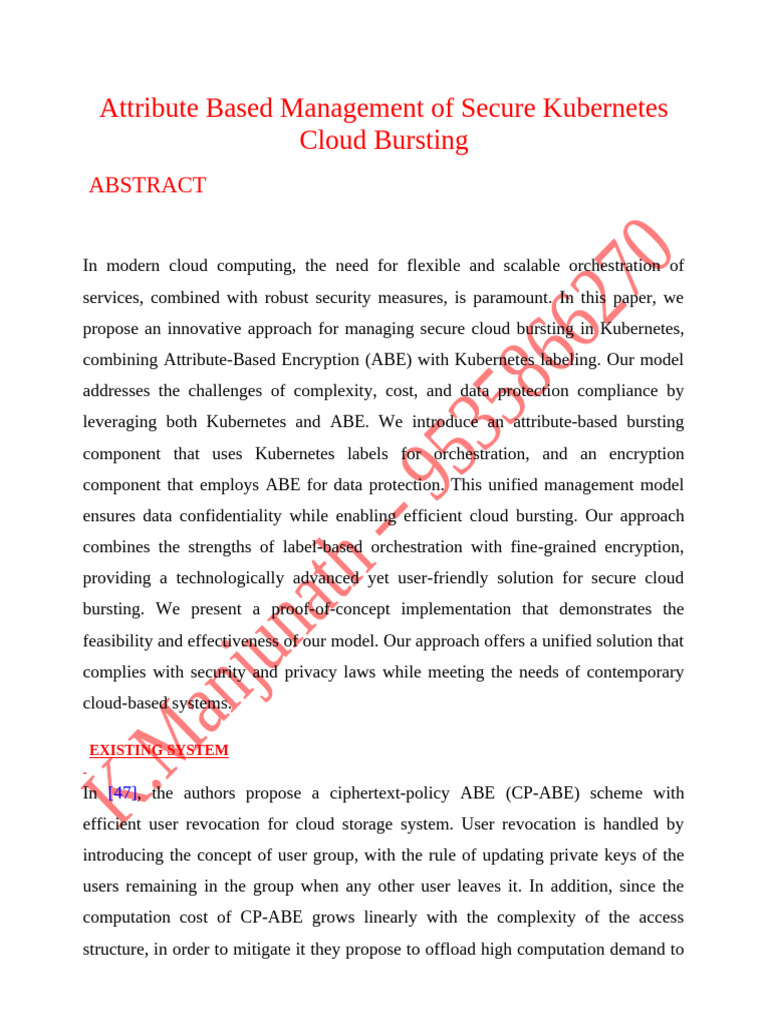 Attribute Based Management of Secure Kubernetes Cloud Bursting

ABSTRACT

In modern cloud computing, the need for flexible and scalable orchestration of services, combined with robust security measures, is paramount. In this paper, we propose an innovative approach for managing secure cloud bursting in Kubernetes, combining Attribute-Based Encryption (ABE) with Kubernetes labeling. Our model addresses the challenges of complexity, cost, and data protection compliance by leveraging both Kubernetes and ABE. We introduce an attribute-based bursting component that uses Kubernetes labels for orchestration, and an encryption component that employs ABE for data protection. This unified management model ensures data confidentiality while enabling efficient cloud bursting. Our approach combines the strengths of label-based orchestration with fine-grained encryption, providing a technologically advanced yet user-friendly solution for secure cloud bursting. We present a proof-of-concept implementation that demonstrates the feasibility and effectiveness of our model. Our approach offers a unified solution that complies with security and privacy laws while meeting the needs of contemporary cloud-based systems.

EXISTING SYSTEM

In [47], the authors propose a ciphertext-policy ABE (CP-ABE) scheme with efficient user revocation for cloud storage system. User revocation is handled by introducing the concept of user group, with the rule of updating private keys of the users remaining in the group when any other user leaves it. In addition, since the computation cost of CP-ABE grows linearly with the complexity of the access structure, in order to mitigate it they propose to offload high computation demand to

K. Manjunath - 9535866270